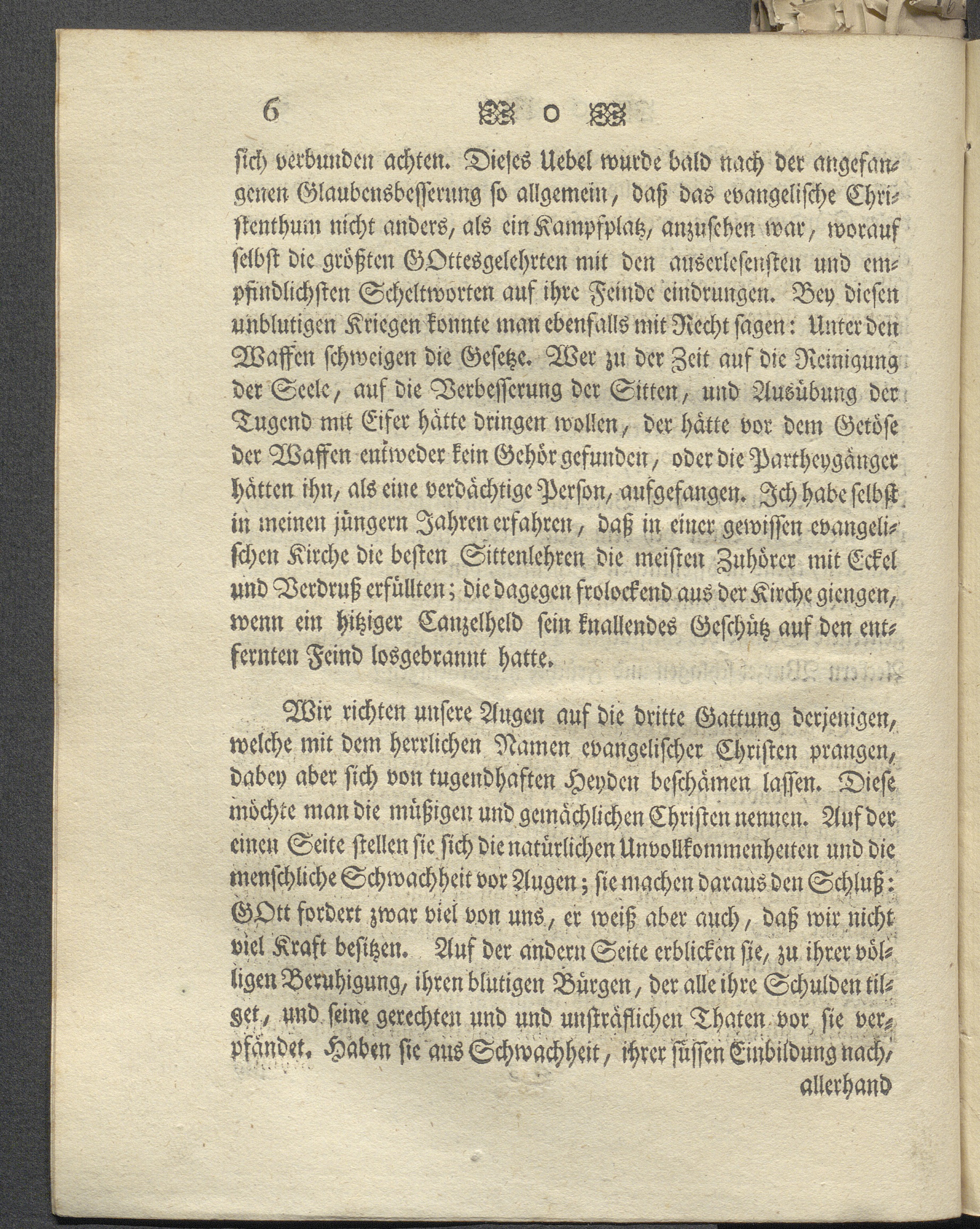 6 o

sich verbunden achten. Dieses Uebel wurde bald nach der angefangenen Glaubensbesserung so allgemein, daß das evangelische Christenthum nicht anders, als ein Kampfplatz, anzusehen war, worauf selbst die größten GOttesgelehrten mit den auserlesensten und empfindlichsten Scheltworten auf ihre Feinde eindrungen. Bey diesen unblutigen Kriegen konnte man ebenfalls mit Recht sagen: Unter den Waffen schweigen die Gesetze. Wer zu der Zeit auf die Reinigung der Seele, auf die Verbesserung der Sitten, und Ausübung der Tugend mit Eifer hätte dringen wollen, der hätte vor dem Getöse der Waffen entweder kein Gehör gefunden, oder die Partheygänger hätten ihn, als eine verdächtige Person, aufgefangen. Ich habe selbst in meinen jüngern Jahren erfahren, daß in einer gewissen evangelischen Kirche die besten Sittenlehren die meisten Zuhörer mit Eckel und Verdruß erfüllten; die dagegen frolockend aus der Kirche giengen, wenn ein hitziger Canzelheld sein knallendes Geschütz auf den entfernten Feind losgebrannt hatte.

Wir richten unsere Augen auf die dritte Gattung derjenigen, welche mit dem herrlichen Namen evangelischer Christen prangen, dabey aber sich von tugendhaften Heyden beschämen lassen. Diese möchte man die müßigen und gemächlichen Christen nennen. Auf der einen Seite stellen sie sich die natürlichen Unvollkommenheiten und die menschliche Schwachheit vor Augen; sie machen daraus den Schluß: GOtt fordert zwar viel von uns, er weiß aber auch, daß wir nicht viel Kraft besitzen. Auf der andern Seite erblicken sie, zu ihrer völligen Beruhigung, ihren blutigen Bürgen, der alle ihre Schulden tilget, und seine gerechten und und unsträflichen Thaten vor sie verpfändet. Haben sie aus Schwachheit, ihrer süssen Einbildung nach, allerhand